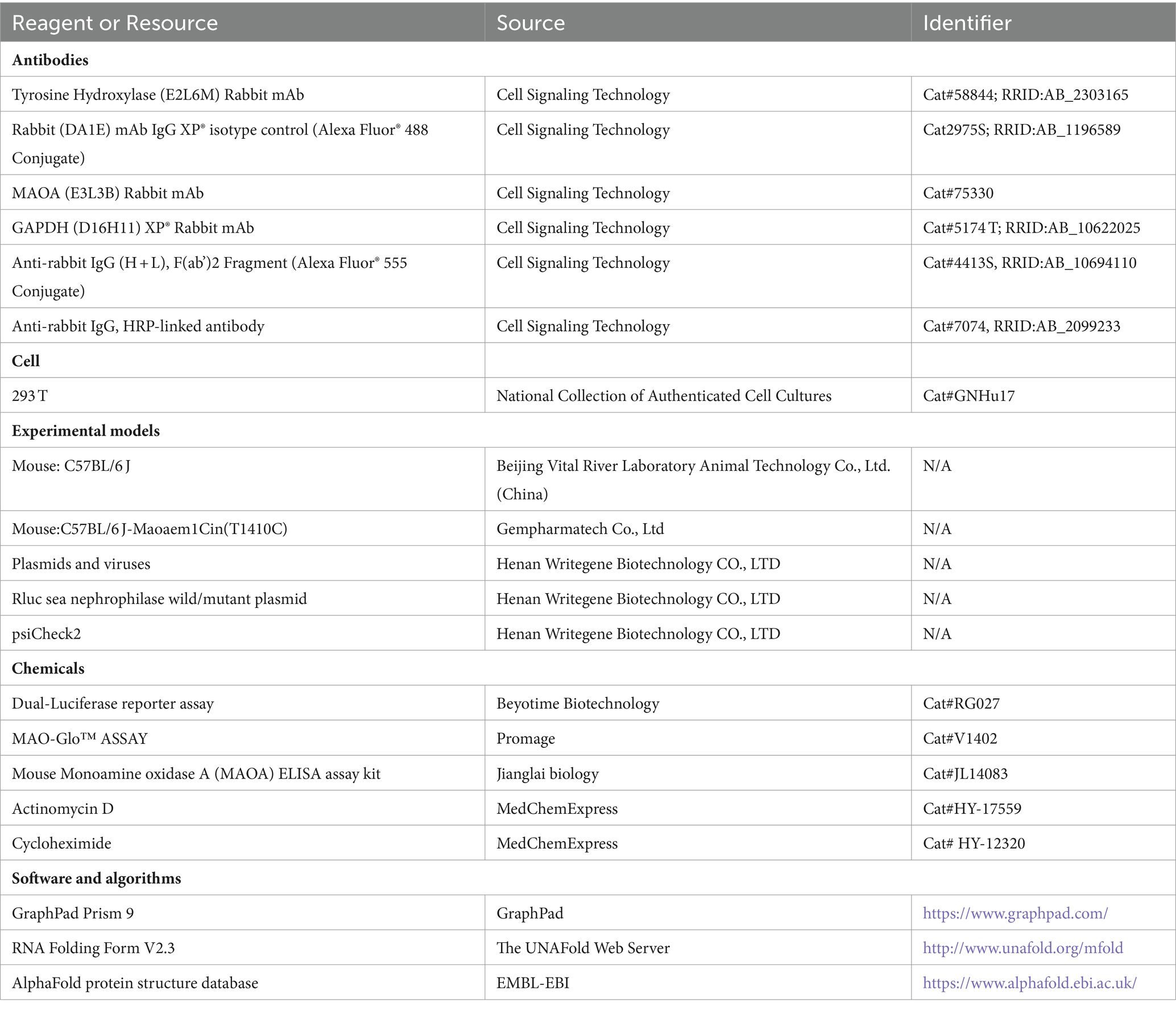 | Reagent or Resource | Source | Identifier |
|---|---|---|
| **Antibodies** | | |
| Tyrosine Hydroxylase (E2L6M) Rabbit mAb | Cell Signaling Technology | Cat#58844; RRID:AB_2303165 |
| Rabbit (DA1E) mAb IgG XP® isotype control (Alexa Fluor® 488 Conjugate) | Cell Signaling Technology | Cat2975S; RRID:AB_1196589 |
| MAOA (E3L3B) Rabbit mAb | Cell Signaling Technology | Cat#75330 |
| GAPDH (D16H11) XP® Rabbit mAb | Cell Signaling Technology | Cat#5174 T; RRID:AB_10622025 |
| Anti-rabbit IgG (H + L), F(ab')2 Fragment (Alexa Fluor® 555 Conjugate) | Cell Signaling Technology | Cat#4413S, RRID:AB_10694110 |
| Anti-rabbit IgG, HRP-linked antibody | Cell Signaling Technology | Cat#7074, RRID:AB_2099233 |
| **Cell** | | |
| 293 T | National Collection of Authenticated Cell Cultures | Cat#GNHu17 |
| **Experimental models** | | |
| Mouse: C57BL/6 J | Beijing Vital River Laboratory Animal Technology Co., Ltd. (China) | N/A |
| Mouse:C57BL/6 J-Maoaem1Cin(T1410C) | Gempharmatech Co., Ltd | N/A |
| Plasmids and viruses | Henan Writegene Biotechnology CO., LTD | N/A |
| Rluc sea nephrophilase wild/mutant plasmid | Henan Writegene Biotechnology CO., LTD | N/A |
| psiCheck2 | Henan Writegene Biotechnology CO., LTD | N/A |
| **Chemicals** | | |
| Dual-Luciferase reporter assay | Beyotime Biotechnology | Cat#RG027 |
| MAO-Glo™ ASSAY | Promage | Cat#V1402 |
| Mouse Monoamine oxidase A (MAOA) ELISA assay kit | Jianglai biology | Cat#JL14083 |
| Actinomycin D | MedChemExpress | Cat#HY-17559 |
| Cycloheximide | MedChemExpress | Cat# HY-12320 |
| **Software and algorithms** | | |
| GraphPad Prism 9 | GraphPad | https://www.graphpad.com/ |
| RNA Folding Form V2.3 | The UNAFold Web Server | http://www.unafold.org/mfold |
| AlphaFold protein structure database | EMBL-EBI | https://www.alphafold.ebi.ac.uk/ |